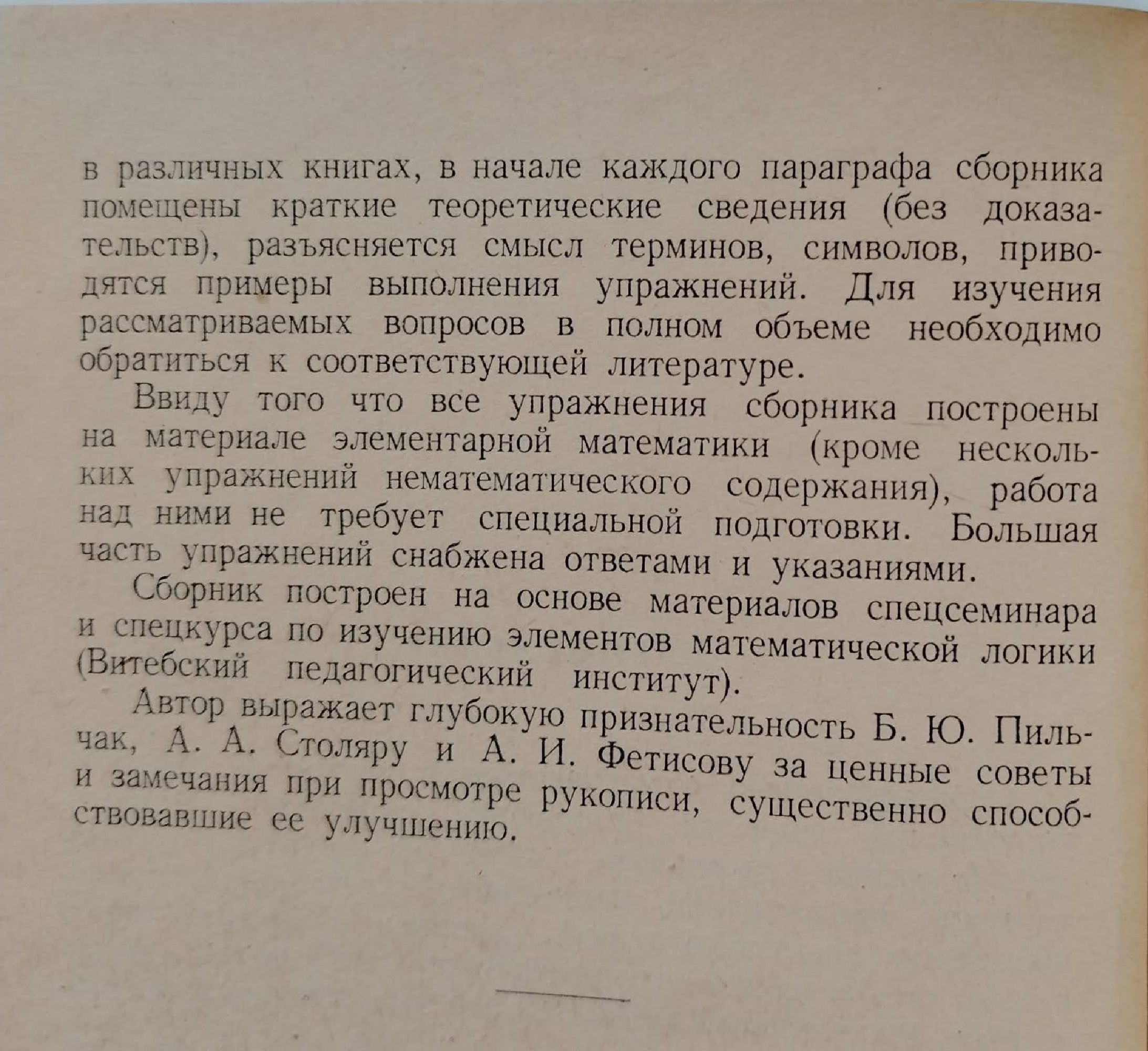 в различных книгах, в начале каждого параграфа сборника помещены краткие теоретические сведения (без доказательств), разъясняется смысл терминов, символов, приводятся примеры выполнения упражнений. Для изучения рассматриваемых вопросов в полном объеме необходимо обратиться к соответствующей литературе.

Ввиду того что все упражнения сборника построены на материале элементарной математики (кроме нескольких упражнений нематематического содержания), работа над ними не требует специальной подготовки. Большая часть упражнений снабжена ответами и указаниями.

Сборник построен на основе материалов спецсеминара и спецкурса по изучению элементов математической логики (Витебский педагогический институт).

Автор выражает глубокую признательность Б. Ю. Пильчак, А. А. Столяру и А. И. Фетисову за ценные советы и замечания при просмотре рукописи, существенно способствовавшие ее улучшению.